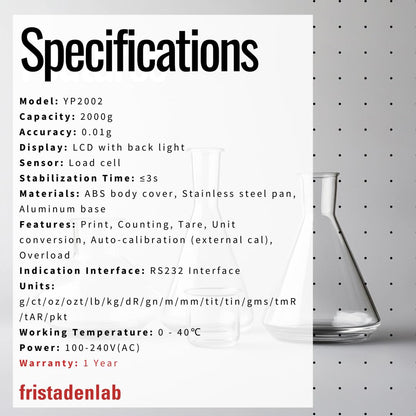 Specifications

Model: YP2002
Capacity: 2000g
Accuracy: 0.01g
Display: LCD with back light
Sensor: Load cell
Stabilization Time: ≤3s
Materials: ABS body cover, Stainless steel pan, Aluminum base
Features: Print, Counting, Tare, Unit conversion, Auto-calibration (external cal), Overload
Indication Interface: RS232 Interface
Units: g/ct/oz/ozt/lb/kg/dR/gn/m/mm/tit/tin/gms/tmR/tAR/pkt
Working Temperature: 0 - 40℃
Power: 100-240V(AC)
Warranty: 1 Year

fristadenlab